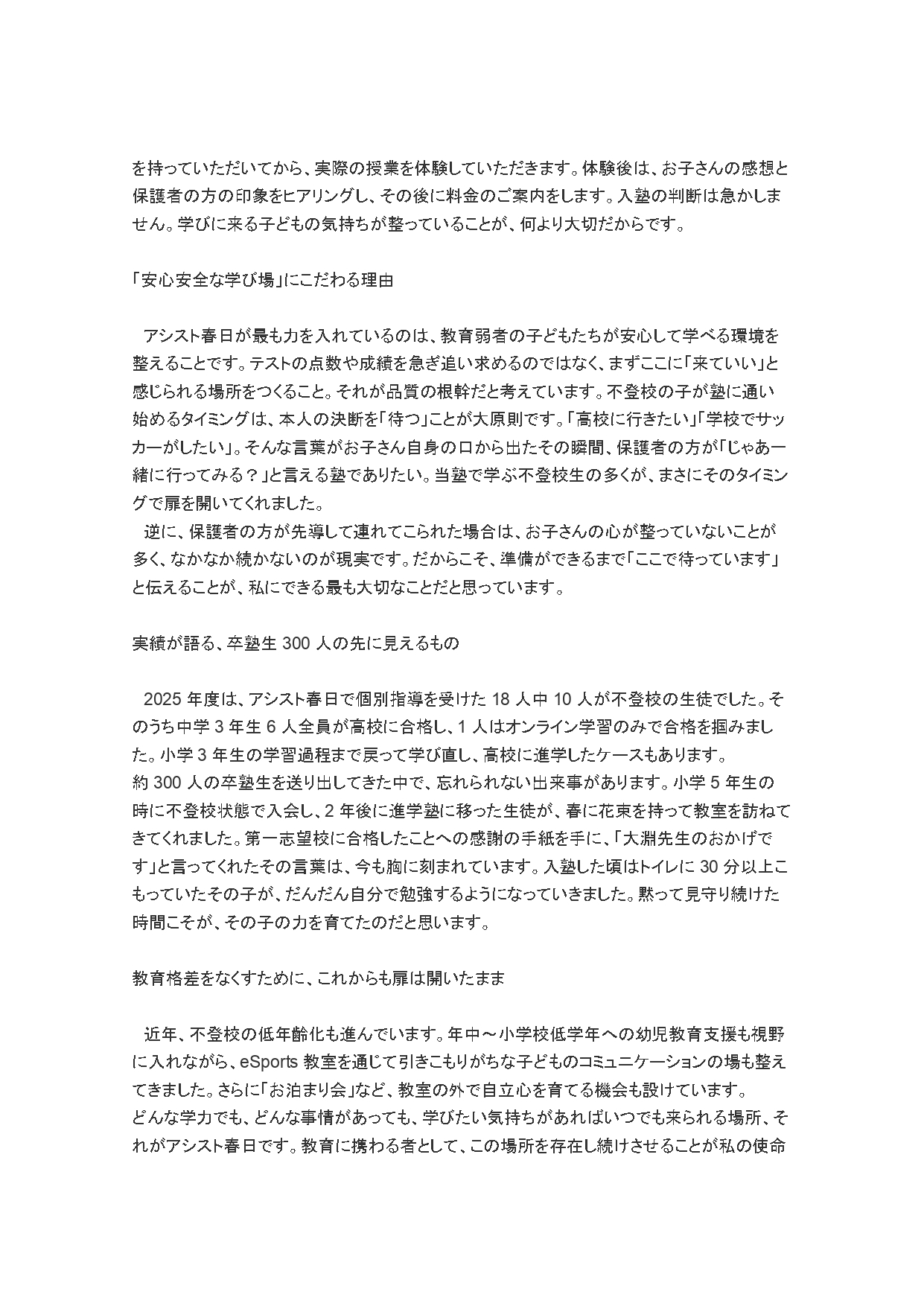 を持っていただいてから、実際の授業を体験していただきます。体験後は、お子さんの感想と保護者の方の印象をヒアリングし、その後に料金のご案内をします。入塾の判断は急かしません。学びに来る子どもの気持ちが整っていることが、何より大切だからです。

「安心安全な学び場」にこだわる理由

アシスト春日が最も力を入れているのは、教育弱者の子どもたちが安心して学べる環境を整えることです。テストの点数や成績を急ぎ追い求めるのではなく、まずここに「来ていい」と感じられる場所をつくること。それが品質の根幹だと考えています。不登校の子が塾に通い始めるタイミングは、本人の決断を「待つ」ことが大原則です。「高校に行きたい」「学校でサッカーがしたい」。そんな言葉がお子さん自身の口から出たその瞬間、保護者の方が「じゃあ一緒に行ってみる？」と言える塾でありたい。当塾で学ぶ不登校生の多くが、まさにそのタイミングで扉を開いてくれました。
逆に、保護者の方が先導して連れてこられた場合は、お子さんの心が整っていないことが多く、なかなか続かないのが現実です。だからこそ、準備ができるまで「ここで待っています」と伝えることが、私にできる最も大切なことだと思っています。

実績が語る、卒塾生 300 人の先に見えるもの

2025 年度は、アシスト春日で個別指導を受けた 18 人中 10 人が不登校の生徒でした。そのうち中学 3 年生 6 人全員が高校に合格し、1 人はオンライン学習のみで合格を掴みました。小学 3 年生の学習過程まで戻って学び直し、高校に進学したケースもあります。
約 300 人の卒塾生を送り出してきた中で、忘れられない出来事があります。小学 5 年生の時に不登校状態で入会し、2 年後に進学塾に移った生徒が、春に花束を持って教室を訪ねてきてくれました。第一志望校に合格したことへの感謝の手紙を手に、「大淵先生のおかげです」と言ってくれたその言葉は、今も胸に刻まれています。入塾した頃はトイレに 30 分以上こもっていたその子が、だんだん自分で勉強するようになっていきました。黙って見守り続けた時間こそが、その子の力を育てたのだと思います。

教育格差をなくすために、これからも扉は開いたまま

近年、不登校の低年齢化も進んでいます。年中～小学校低学年への幼児教育支援も視野に入れながら、eSports 教室を通じて引きこもりがちな子どものコミュニケーションの場も整えてきました。さらに「お泊まり会」など、教室の外で自立心を育てる機会も設けています。
どんな学力でも、どんな事情があっても、学びたい気持ちがあればいつでも来られる場所、それがアシスト春日です。教育に携わる者として、この場所を存在し続けさせることが私の使命